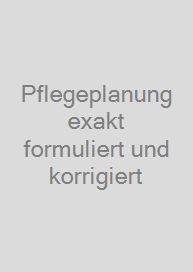 Pflegeplanung exakt formuliert und korrigiert